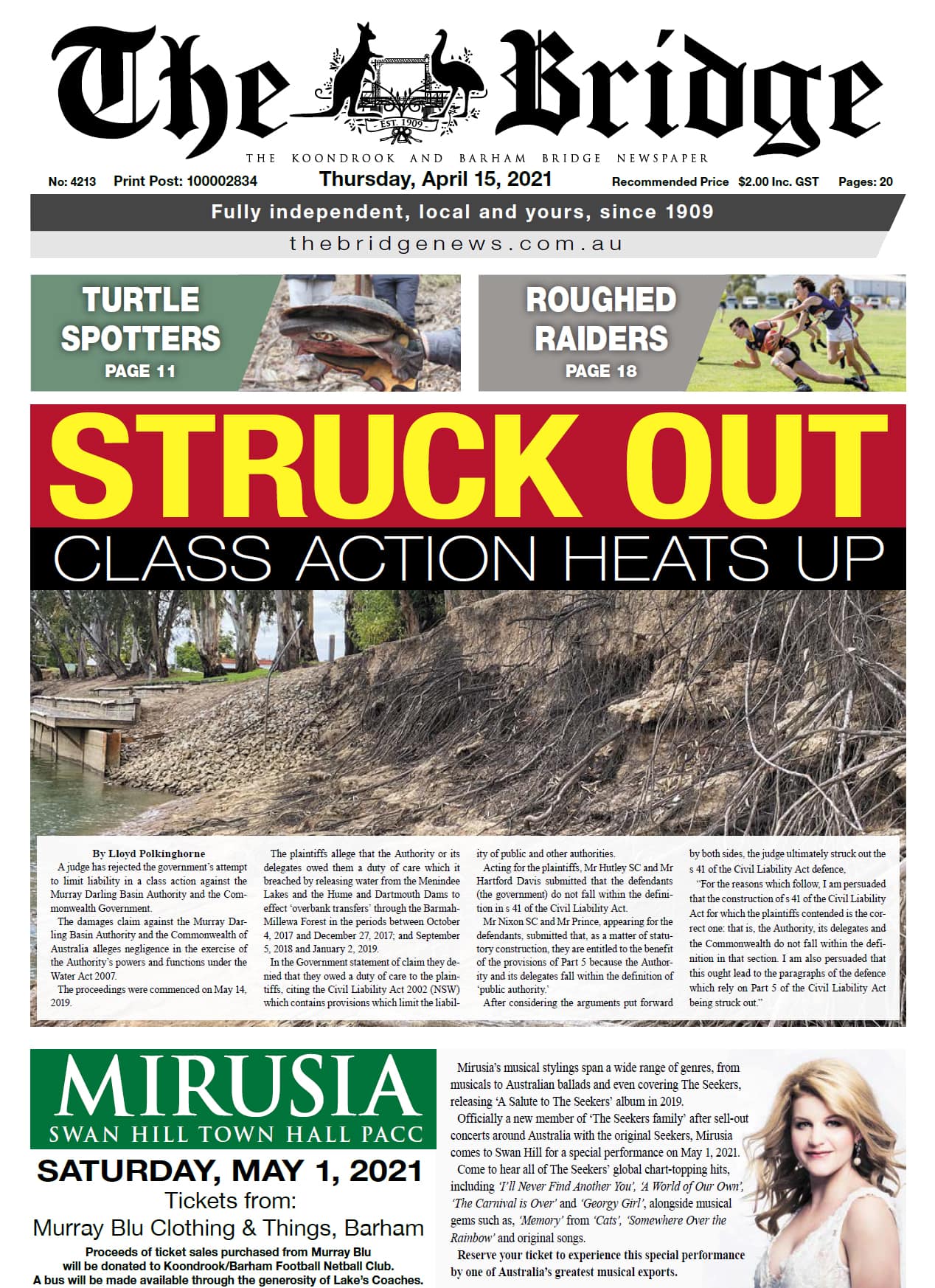 The Bridge

EST. 1909

THE KOONDROOK AND BARHAM BRIDGE NEWSPAPER

No: 4213 Print Post: 100002834 Thursday, April 15, 2021 Recommended Price $2.00 Inc. GST Pages: 20

Fully independent, local and yours, since 1909

thebridgenews.com.au

TURTLE SPOTTERS PAGE 11

ROUGHED RAIDERS PAGE 18

STRUCK OUT

CLASS ACTION HEATS UP

By Lloyd Polkinghorne

A judge has rejected the government's attempt to limit liability in a class action against the Murray Darling Basin Authority and the Commonwealth Government.

The damages claim against the Murray Darling Basin Authority and the Commonwealth of Australia alleges negligence in the exercise of the Authority's powers and functions under the Water Act 2007.

The proceedings were commenced on May 14, 2019.

The plaintiffs allege that the Authority or its delegates owed them a duty of care which it breached by releasing water from the Menindee Lakes and the Hume and Dartmouth Dams to effect 'overbank transfers' through the Barmah-Millewa Forest in the periods between October 4, 2017 and December 27, 2017; and September 5, 2018 and January 2, 2019.

In the Government statement of claim they denied that they owed a duty of care to the plaintiffs, citing the Civil Liability Act 2002 (NSW) which contains provisions which limit the liability of public and other authorities.

Acting for the plaintiffs, Mr Hutley SC and Mr Hartford Davis submitted that the defendants (the government) do not fall within the definition in s 41 of the Civil Liability Act.

Mr Nixon SC and Mr Prince, appearing for the defendants, submitted that, as a matter of statutory construction, they are entitled to the benefit of the provisions of Part 5 because the Authority and its delegates fall within the definition of 'public authority.'

After considering the arguments put forward by both sides, the judge ultimately struck out the s 41 of the Civil Liability Act defence,

"For the reasons which follow, I am persuaded that the construction of s 41 of the Civil Liability Act for which the plaintiffs contended is the correct one: that is, the Authority, its delegates and the Commonwealth do not fall within the definition in that section. I am also persuaded that this ought lead to the paragraphs of the defence which rely on Part 5 of the Civil Liability Act being struck out."

MIRUSIA
SWAN HILL TOWN HALL PACC

SATURDAY, MAY 1, 2021
Tickets from:
Murray Blu Clothing & Things, Barham
Proceeds of ticket sales purchased from Murray Blu will be donated to Koondrook/Barham Football Netball Club.
A bus will be made available through the generosity of Lake's Coaches.

Mirusia's musical stylings span a wide range of genres, from musicals to Australian ballads and even covering The Seekers, releasing 'A Salute to The Seekers' album in 2019.

Officially a new member of 'The Seekers family' after sell-out concerts around Australia with the original Seekers, Mirusia comes to Swan Hill for a special performance on May 1, 2021.

Come to hear all of The Seekers' global chart-topping hits, including 'I'll Never Find Another You', 'A World of Our Own', 'The Carnival is Over' and 'Georgy Girl', alongside musical gems such as, 'Memory' from 'Cats', 'Somewhere Over the Rainbow' and original songs.

Reserve your ticket to experience this special performance by one of Australia's greatest musical exports.